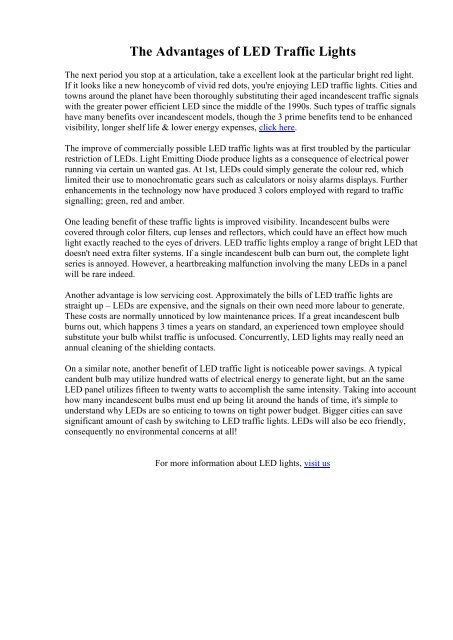 The Advantages of LED Traffic Lights

The next period you stop at a articulation, take a excellent look at the particular bright red light. If it looks like a new honeycomb of vivid red dots, you're enjoying LED traffic lights. Cities and towns around the planet have been thoroughly substituting their aged incandescent traffic signals with the greater power efficient LED since the middle of the 1990s. Such types of traffic signals have many benefits over incandescent models, though the 3 prime benefits tend to be enhanced visibility, longer shelf life & lower energy expenses, click here.

The improve of commercially possible LED traffic lights was at first troubled by the particular restriction of LEDs. Light Emitting Diode produce lights as a consequence of electrical power running via certain un wanted gas. At 1st, LEDs could simply generate the colour red, which limited their use to monochromatic gears such as calculators or noisy alarms displays. Further enhancements in the technology now have produced 3 colors employed with regard to traffic signalling; green, red and amber.

One leading benefit of these traffic lights is improved visibility. Incandescent bulbs were covered through color filters, cup lenses and reflectors, which could have an effect how much light exactly reached to the eyes of drivers. LED traffic lights employ a range of bright LED that doesn't need extra filter systems. If a single incandescent bulb can burn out, the complete light series is annoyed. However, a heartbreaking malfunction involving the many LEDs in a panel will be rare indeed.

Another advantage is low servicing cost. Approximately the bills of LED traffic lights are straight up – LEDs are expensive, and the signals on their own need more labour to generate. These costs are normally unnoticed by low maintenance prices. If a great incandescent bulb burns out, which happens 3 times a years on standard, an experienced town employee should substitute your bulb whilst traffic is unfocused. Concurrently, LED lights may really need an annual cleaning of the shielding contacts.

On a similar note, another benefit of LED traffic light is noticeable power savings. A typical candent bulb may utilize hundred watts of electrical energy to generate light, but an the same LED panel utilizes fifteen to twenty watts to accomplish the same intensity. Taking into account how many incandescent bulbs must end up being lit around the hands of time, it's simple to understand why LEDs are so enticing to towns on tight power budget. Bigger cities can save significant amount of cash by switching to LED traffic lights. LEDs will also be eco friendly, consequently no environmental concerns at all!

For more information about LED lights, visit us